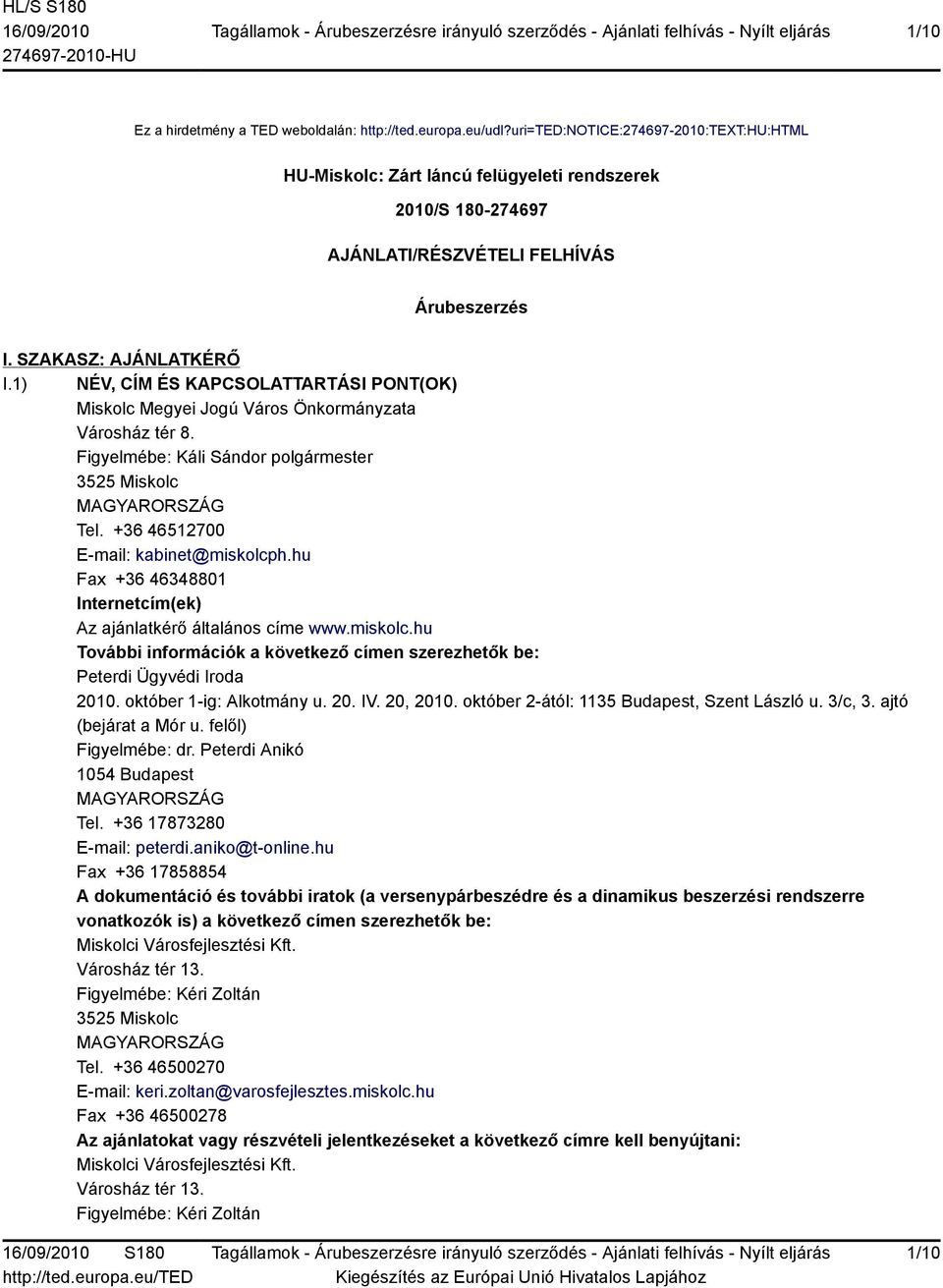 HL/S S180
16/09/2010
274697-2010-HU

Tagállamok - Árubeszerzésre irányuló szerződés - Ajánlati felhívás - Nyílt eljárás

1/10

Ez a hirdetmény a TED weboldalán: http://ted.europa.eu/udl?uri=TED:NOTICE:274697-2010:TEXT:HU:HTML

HU-Miskolc: Zárt láncú felügyeleti rendszerek

2010/S 180-274697

AJÁNLATI/RÉSZVÉTELI FELHÍVÁS

Árubeszerzés

I. SZAKASZ: AJÁNLATKÉRŐ

I.1) NÉV, CÍM ÉS KAPCSOLATTARTÁSI PONT(OK)
Miskolc Megyei Jogú Város Önkormányzata
Városház tér 8.
Figyelmébe: Káli Sándor polgármester
3525 Miskolc
MAGYARORSZÁG
Tel. +36 46512700
E-mail: kabinet@miskolcph.hu
Fax +36 46348801
Internetcím(ek)
Az ajánlatkérő általános címe www.miskolc.hu
További információk a következő címen szerezhetők be:
Peterdi Ügyvédi Iroda
2010. október 1-ig: Alkotmány u. 20. IV. 20, 2010. október 2-ától: 1135 Budapest, Szent László u. 3/c, 3. ajtó (bejárat a Mór u. felől)
Figyelmébe: dr. Peterdi Anikó
1054 Budapest
MAGYARORSZÁG
Tel. +36 17873280
E-mail: peterdi.aniko@t-online.hu
Fax +36 17858854
A dokumentáció és további iratok (a versenypárbeszédre és a dinamikus beszerzési rendszerre vonatkozók is) a következő címen szerezhetők be:
Miskolci Városfejlesztési Kft.
Városház tér 13.
Figyelmébe: Kéri Zoltán
3525 Miskolc
MAGYARORSZÁG
Tel. +36 46500270
E-mail: keri.zoltan@varosfejlesztes.miskolc.hu
Fax +36 46500278
Az ajánlatokat vagy részvételi jelentkezéseket a következő címre kell benyújtani:
Miskolci Városfejlesztési Kft.
Városház tér 13.
Figyelmébe: Kéri Zoltán

16/09/2010 S180
http://ted.europa.eu/TED

Tagállamok - Árubeszerzésre irányuló szerződés - Ajánlati felhívás - Nyílt eljárás
Kiegészítés az Európai Unió Hivatalos Lapjához

1/10